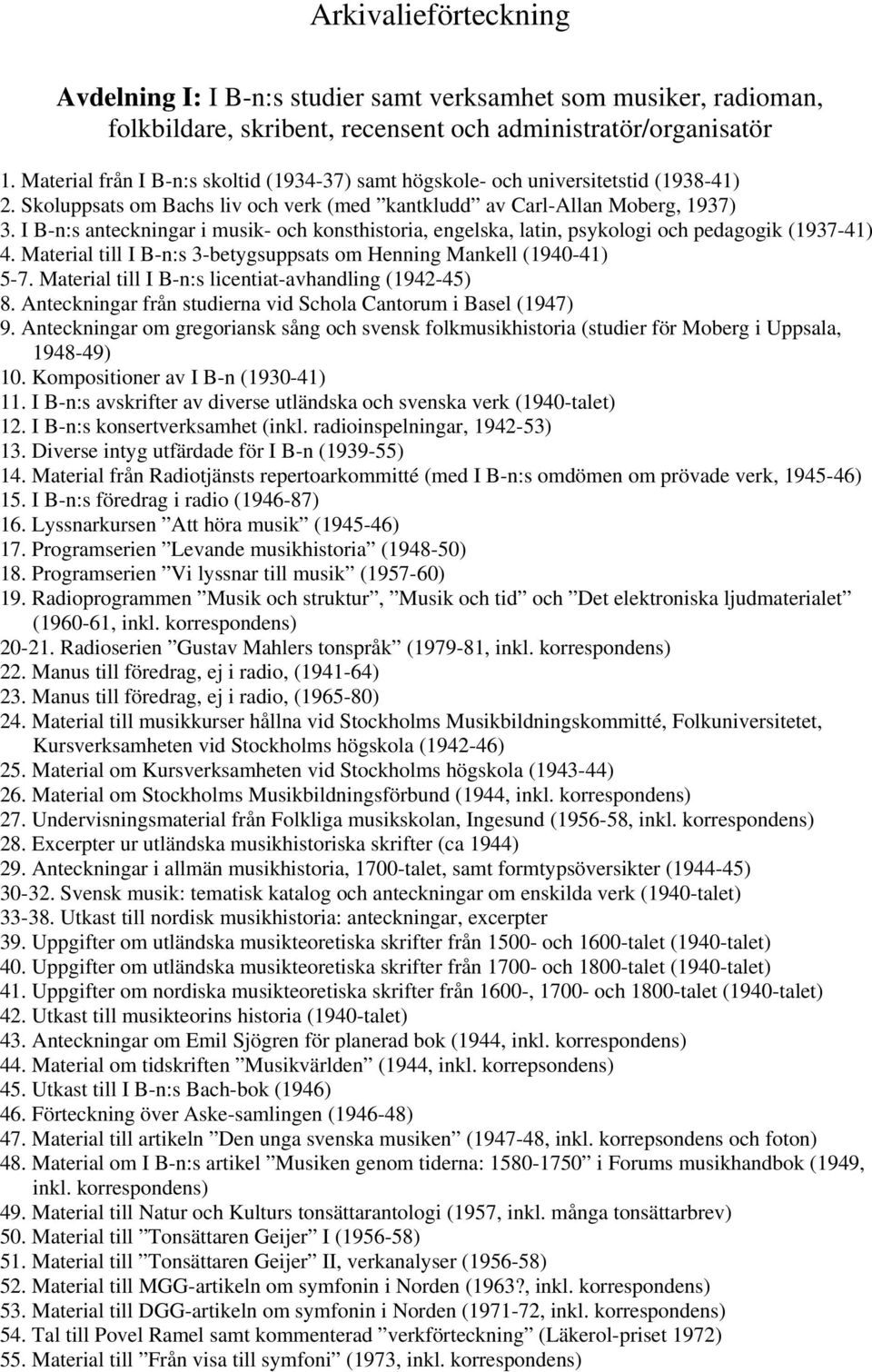 Arkivalieförteckning

Avdelning I: I B-n:s studier samt verksamhet som musiker, radioman, folkbildare, skribent, recensent och administratör/organisatör

1. Material från I B-n:s skoltid (1934-37) samt högskole- och universitetstid (1938-41)
2. Skoluppsats om Bachs liv och verk (med ”kantkludd” av Carl-Allan Moberg, 1937)
3. I B-n:s anteckningar i musik- och konsthistoria, engelska, latin, psykologi och pedagogik (1937-41)
4. Material till I B-n:s 3-betygsuppsats om Henning Mankell (1940-41)
5-7. Material till I B-n:s licentiat-avhandling (1942-45)
8. Anteckningar från studierna vid Schola Cantorum i Basel (1947)
9. Anteckningar om gregoriansk sång och svensk folkmusikhistoria (studier för Moberg i Uppsala, 1948-49)
10. Kompositioner av I B-n (1930-41)
11. I B-n:s avskrifter av diverse utländska och svenska verk (1940-talet)
12. I B-n:s konsertverksamhet (inkl. radioinspelningar, 1942-53)
13. Diverse intyg utfärdade för I B-n (1939-55)
14. Material från Radiotjänsts repertoarkommitté (med I B-n:s omdömen om prövade verk, 1945-46)
15. I B-n:s föredrag i radio (1946-87)
16. Lyssnarkursen ”Att höra musik” (1945-46)
17. Programserien ”Levande musikhistoria” (1948-50)
18. Programserien ”Vi lyssnar till musik” (1957-60)
19. Radioprogrammen ”Musik och struktur”, ”Musik och tid” och ”Det elektroniska ljudmaterialet” (1960-61, inkl. korrespondens)
20-21. Radioserien ”Gustav Mahlers tonspråk” (1979-81, inkl. korrespondens)
22. Manus till föredrag, ej i radio, (1941-64)
23. Manus till föredrag, ej i radio, (1965-80)
24. Material till musikkurser hållna vid Stockholms Musikbildningskommitté, Folkuniversitetet, Kursverksamheten vid Stockholms högskola (1942-46)
25. Material om Kursverksamheten vid Stockholms högskola (1943-44)
26. Material om Stockholms Musikbildningsförbund (1944, inkl. korrespondens)
27. Undervisningsmaterial från Folkliga musikskolan, Ingesund (1956-58, inkl. korrespondens)
28. Excerpter ur utländska musikhistoriska skrifter (ca 1944)
29. Anteckningar i allmän musikhistoria, 1700-talet, samt formtypsöversikter (1944-45)
30-32. Svensk musik: tematisk katalog och anteckningar om enskilda verk (1940-talet)
33-38. Utkast till nordisk musikhistoria: anteckningar, excerpter
39. Uppgifter om utländska musikteoretiska skrifter från 1500- och 1600-talet (1940-talet)
40. Uppgifter om utländska musikteoretiska skrifter från 1700- och 1800-talet (1940-talet)
41. Uppgifter om nordiska musikteoretiska skrifter från 1600-, 1700- och 1800-talet (1940-talet)
42. Utkast till musikteorins historia (1940-talet)
43. Anteckningar om Emil Sjögren för planerad bok (1944, inkl. korrespondens)
44. Material om tidskriften ”Musikvärlden” (1944, inkl. korrepsondens)
45. Utkast till I B-n:s Bach-bok (1946)
46. Förteckning över Aske-samlingen (1946-48)
47. Material till artikeln ”Den unga svenska musiken” (1947-48, inkl. korrepsondens och foton)
48. Material om I B-n:s artikel ”Musiken genom tiderna: 1580-1750” i Forums musikhandbok (1949, inkl. korrespondens)
49. Material till Natur och Kulturs tonsättarantologi (1957, inkl. många tonsättarbrev)
50. Material till ”Tonsättaren Geijer” I (1956-58)
51. Material till ”Tonsättaren Geijer” II, verkanalyser (1956-58)
52. Material till MGG-artikeln om symfonin i Norden (1963?, inkl. korrespondens)
53. Material till DGG-artikeln om symfonin i Norden (1971-72, inkl. korrespondens)
54. Tal till Povel Ramel samt kommenterad ”verkförteckning” (Läkerol-priset 1972)
55. Material till ”Från visa till symfoni” (1973, inkl. korrespondens)